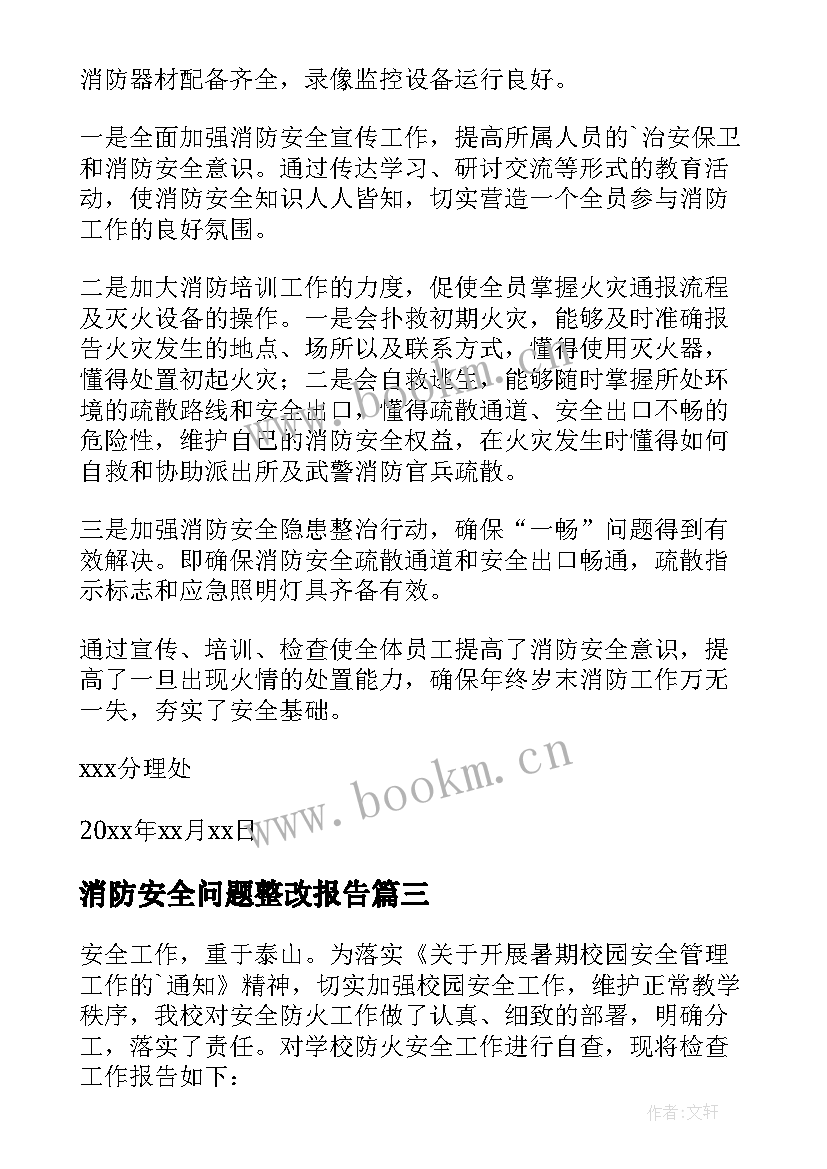 消防器材配备齐全，录像监控设备运行良好。

一是全面加强消防安全宣传工作，提高所属人员的`治安保卫和消防安全意识。通过传达学习、研讨交流等形式的教育活动，使消防安全知识人人皆知，切实营造一个全员参与消防工作的良好氛围。

二是加大消防培训工作的力度，促使全员掌握火灾通报流程及灭火设备的操作。一是会扑救初期火灾，能够及时准确报告火灾发生的地点、场所以及联系方式，懂得使用灭火器，懂得处置初起火灾；二是会自救逃生，能够随时掌握所处环境的疏散路线和安全出口，懂得疏散通道、安全出口不畅的危险性，维护自己的消防安全权益，在火灾发生时懂得如何自救和协助派出所及武警消防官兵疏散。

三是加强消防安全隐患整治行动，确保“一畅”问题得到有效解决。即确保消防安全疏散通道和安全出口畅通，疏散指示标志和应急照明灯具齐备有效。

通过宣传、培训、检查使全体员工提高了消防安全意识，提高了一旦出现火情的处置能力，确保年终岁末消防工作万无一失，夯实了安全基础。

xxx分理处

20xx年xx月xx日

www.bookm.cn

消防安全问题整改报告篇三

安全工作，重于泰山。为落实《关于开展暑期校园安全管理工作的`通知》精神，切实加强校园安全工作，维护正常教学秩序，我校对安全防火工作做了认真、细致的部署，明确分工，落实了责任。对学校防火安全工作进行自查，现将检查工作报告如下：

作者:文轩